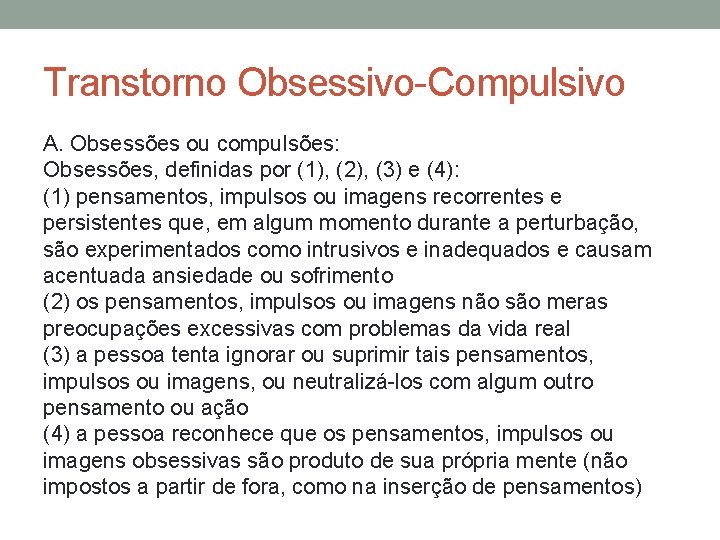 Transtorno Obsessivo-Compulsivo

A. Obsessões ou compulsões:
Obsessões, definidas por (1), (2), (3) e (4):
(1) pensamentos, impulsos ou imagens recorrentes e persistentes que, em algum momento durante a perturbação, são experimentados como intrusivos e inadequados e causam acentuada ansiedade ou sofrimento
(2) os pensamentos, impulsos ou imagens não são meras preocupações excessivas com problemas da vida real
(3) a pessoa tenta ignorar ou suprimir tais pensamentos, impulsos ou imagens, ou neutralizá-los com algum outro pensamento ou ação
(4) a pessoa reconhece que os pensamentos, impulsos ou imagens obsessivas são produto de sua própria mente (não impostos a partir de fora, como na inserção de pensamentos)